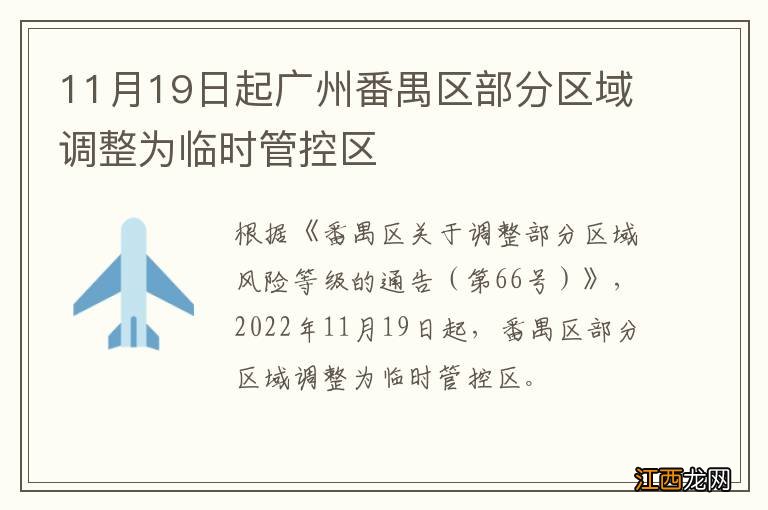 11月19日起广州番禺区部分区域调整为临时管控区

根据《番禺区关于调整部分区域风险等级的通告（第66号）》，2022年11月19日起，番禺区部分区域调整为临时管控区。

江西龙网